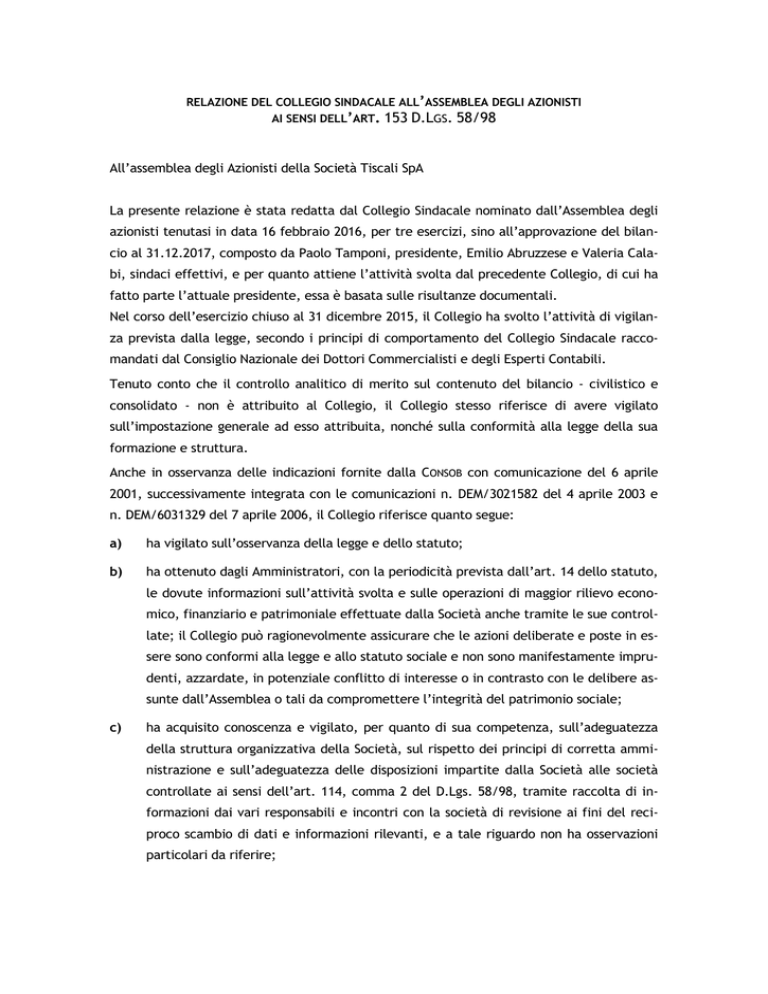 RELAZIONE DEL COLLEGIO SINDACALE ALL'ASSEMBLEA DEGLI AZIONISTI
AI SENSI DELL'ART. 153 D.LGS. 58/98

All'assemblea degli Azionisti della Società Tiscali SpA

La presente relazione è stata redatta dal Collegio Sindacale nominato dall'Assemblea degli azionisti tenutasi in data 16 febbraio 2016, per tre esercizi, sino all'approvazione del bilancio al 31.12.2017, composto da Paolo Tamponi, presidente, Emilio Abruzzese e Valeria Calabi, sindaci effettivi, e per quanto attiene l'attività svolta dal precedente Collegio, di cui ha fatto parte l'attuale presidente, essa è basata sulle risultanze documentali.
Nel corso dell'esercizio chiuso al 31 dicembre 2015, il Collegio ha svolto l'attività di vigilanza prevista dalla legge, secondo i principi di comportamento del Collegio Sindacale raccomandati dal Consiglio Nazionale dei Dottori Commercialisti e degli Esperti Contabili.

Tenuto conto che il controllo analitico di merito sul contenuto del bilancio - civilistico e consolidato - non è attribuito al Collegio, il Collegio stesso riferisce di avere vigilato sull'impostazione generale ad esso attribuita, nonché sulla conformità alla legge della sua formazione e struttura.

Anche in osservanza delle indicazioni fornite dalla CONSOB con comunicazione del 6 aprile 2001, successivamente integrata con le comunicazioni n. DEM/3021582 del 4 aprile 2003 e n. DEM/6031329 del 7 aprile 2006, il Collegio riferisce quanto segue:

a) ha vigilato sull'osservanza della legge e dello statuto;

b) ha ottenuto dagli Amministratori, con la periodicità prevista dall'art. 14 dello statuto, le dovute informazioni sull'attività svolta e sulle operazioni di maggior rilievo economico, finanziario e patrimoniale effettuate dalla Società anche tramite le sue controllate; il Collegio può ragionevolmente assicurare che le azioni deliberate e poste in essere sono conformi alla legge e allo statuto sociale e non sono manifestamente imprudenti, azzardate, in potenziale conflitto di interesse o in contrasto con le delibere assunte dall'Assemblea o tali da compromettere l'integrità del patrimonio sociale;

c) ha acquisito conoscenza e vigilato, per quanto di sua competenza, sull'adeguatezza della struttura organizzativa della Società, sul rispetto dei principi di corretta amministrazione e sull'adeguatezza delle disposizioni impartite dalla Società alle società controllate ai sensi dell'art. 114, comma 2 del D.Lgs. 58/98, tramite raccolta di informazioni dai vari responsabili e incontri con la società di revisione ai fini del reciproco scambio di dati e informazioni rilevanti, e a tale riguardo non ha osservazioni particolari da riferire;